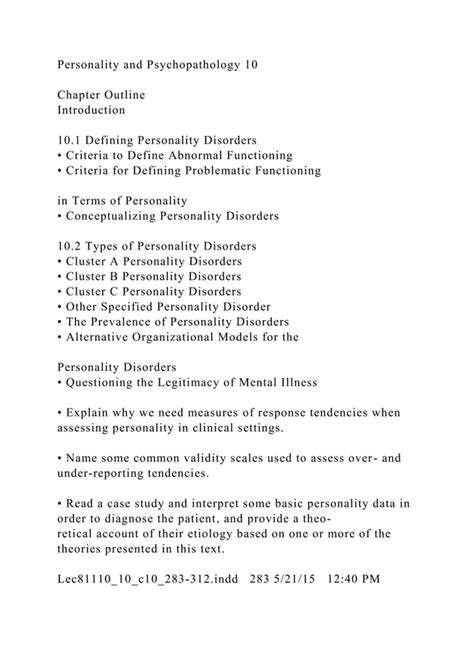 Personality and Psychopathology 10

Chapter Outline
Introduction

10.1 Defining Personality Disorders
• Criteria to Define Abnormal Functioning
• Criteria for Defining Problematic Functioning

in Terms of Personality
• Conceptualizing Personality Disorders

10.2 Types of Personality Disorders
• Cluster A Personality Disorders
• Cluster B Personality Disorders
• Cluster C Personality Disorders
• Other Specified Personality Disorder
• The Prevalence of Personality Disorders
• Alternative Organizational Models for the

Personality Disorders
• Questioning the Legitimacy of Mental Illness

• Explain why we need measures of response tendencies when assessing personality in clinical settings.

• Name some common validity scales used to assess over- and under-reporting tendencies.

• Read a case study and interpret some basic personality data in order to diagnose the patient, and provide a theoretical account of their etiology based on one or more of the theories presented in this text.

Lec81110_10_c10_283-312.indd 283 5/21/15 12:40 PM